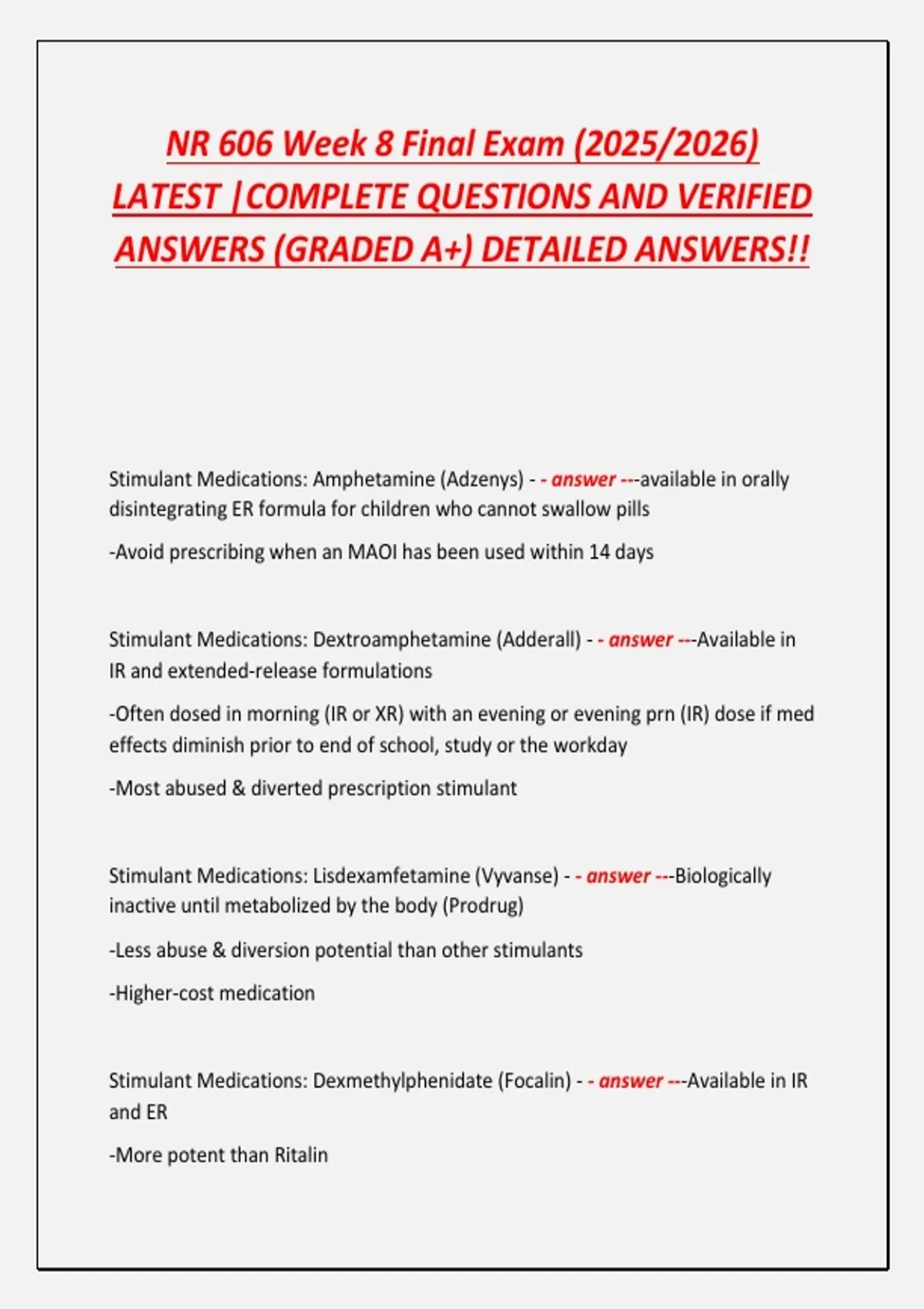 NR 606 Week 8 Final Exam (2025/2026) LATEST |COMPLETE QUESTIONS AND VERIFIED ANSWERS (GRADED A+) DETAILED ANSWERS!!

Stimulant Medications: Amphetamine (Adzenys) - - answer ---available in orally disintegrating ER formula for children who cannot swallow pills

-Avoid prescribing when an MAOI has been used within 14 days

Stimulant Medications: Dextroamphetamine (Adderall) - - answer ---Available in IR and extended-release formulations

-Often dosed in morning (IR or XR) with an evening or evening prn (IR) dose if med effects diminish prior to end of school, study or the workday

-Most abused & diverted prescription stimulant

Stimulant Medications: Lisdexamfetamine (Vyvanse) - - answer ---Biologically inactive until metabolized by the body (Prodrug)

-Less abuse & diversion potential than other stimulants

-Higher-cost medication

Stimulant Medications: Dexmethylphenidate (Focalin) - - answer ---Available in IR and ER

-More potent than Ritalin